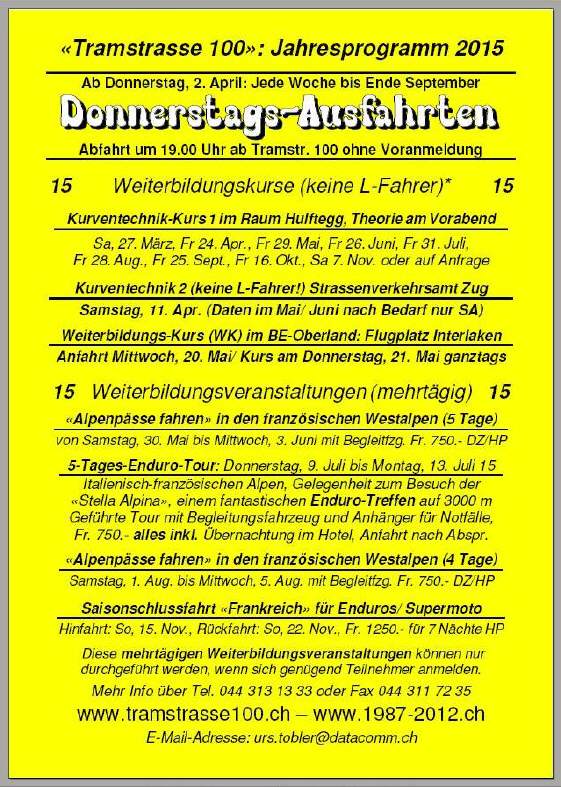 «Tramstrasse 100»: Jahresprogramm 2015

Ab Donnerstag, 2. April: Jede Woche bis Ende September

Donnerstags-Ausfahrten

Abfahrt um 19.00 Uhr ab Tramstr. 100 ohne Voranmeldung

15 Weiterbildungskurse (keine L-Fahrer)* 15

Kurventechnik-Kurs 1 im Raum Hulftegg, Theorie am Vorabend

Sa, 27. März, Fr 24. Apr., Fr 29. Mai, Fr 26. Juni, Fr 31. Juli, Fr 28. Aug., Fr 25. Sept., Fr 16. Okt., Sa 7. Nov. oder auf Anfrage

Kurventechnik 2 (keine L-Fahrer!) Strassenverkehrsamt Zug

Samstag, 11. Apr. (Daten im Mai/ Juni nach Bedarf nur SA)

Weiterbildungs-Kurs (WK) im BE-Oberland: Flugplatz Interlaken

Anfahrt Mittwoch, 20. Mai/ Kurs am Donnerstag, 21. Mai ganztags

15 Weiterbildungsveranstaltungen (mehrtägig) 15

«Alpenpässe fahren» in den französischen Westalpen (5 Tage)

von Samstag, 30. Mai bis Mittwoch, 3. Juni mit Begleitfzg. Fr. 750.- DZ/HP

5-Tages-Enduro-Tour: Donnerstag, 9. Juli bis Montag, 13. Juli 15

Italienisch-französischen Alpen, Gelegenheit zum Besuch der «Stella Alpina», einem fantastischen Enduro-Treffen auf 3000 m Geführte Tour mit Begleitungsfahrzeug und Anhänger für Notfälle, Fr. 750.- alles inkl. Übernachtung im Hotel, Anfahrt nach Abspr.

«Alpenpässe fahren» in den französischen Westalpen (4 Tage)

Samstag, 1. Aug. bis Mittwoch, 5. Aug. mit Begleitfzg. Fr. 750.- DZ/HP

Saisonschlussfahrt «Frankreich» für Enduros/ Supermoto

Hinfahrt: So, 15. Nov., Rückfahrt: So, 22. Nov., Fr. 1250.- für 7 Nächte HP

Diese mehrtägigen Weiterbildungsveranstaltungen können nur durchgeführt werden, wenn sich genügend Teilnehmer anmelden.

Mehr Info über Tel. 044 313 13 33 oder Fax 044 311 72 35

www.tramstrasse100.ch – www.1987-2012.ch

E-Mail-Adresse: urs.tobler@datacomm.ch